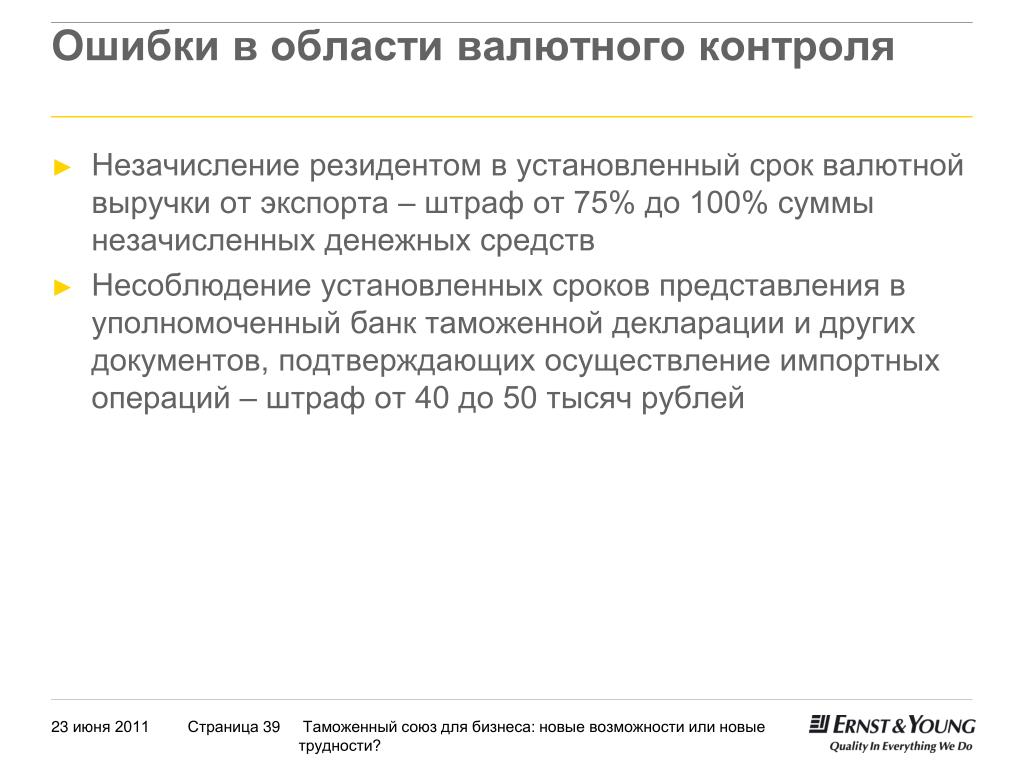 Ошибки в области валютного контроля

► Незачисление резидентом в установленный срок валютной выручки от экспорта – штраф от 75% до 100% суммы незачисленных денежных средств

► Несоблюдение установленных сроков представления в уполномоченный банк таможенной декларации и других документов, подтверждающих осуществление импортных операций – штраф от 40 до 50 тысяч рублей

23 июня 2011 Страница 39 Таможенный союз для бизнеса: новые возможности или новые трудности?

ERNST & YOUNG
Quality In Everything We Do